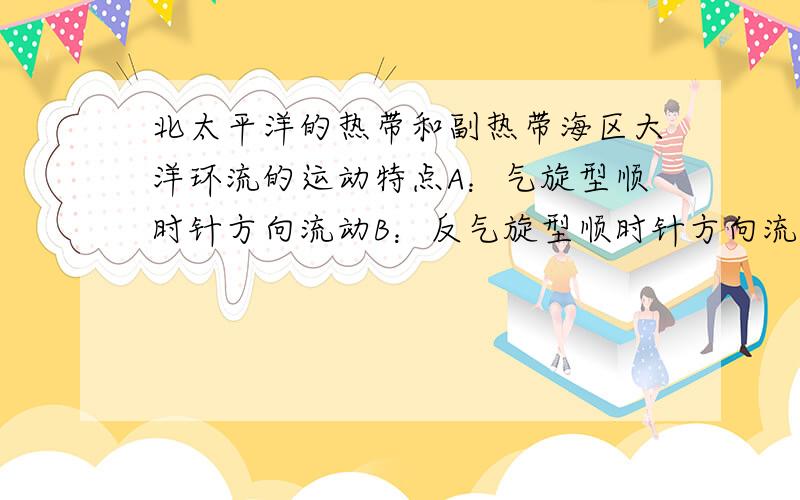 北太平洋的热带和副热带海区大洋环流的运动特点A：气旋型顺时针方向流动B：反气旋型顺时针方向流